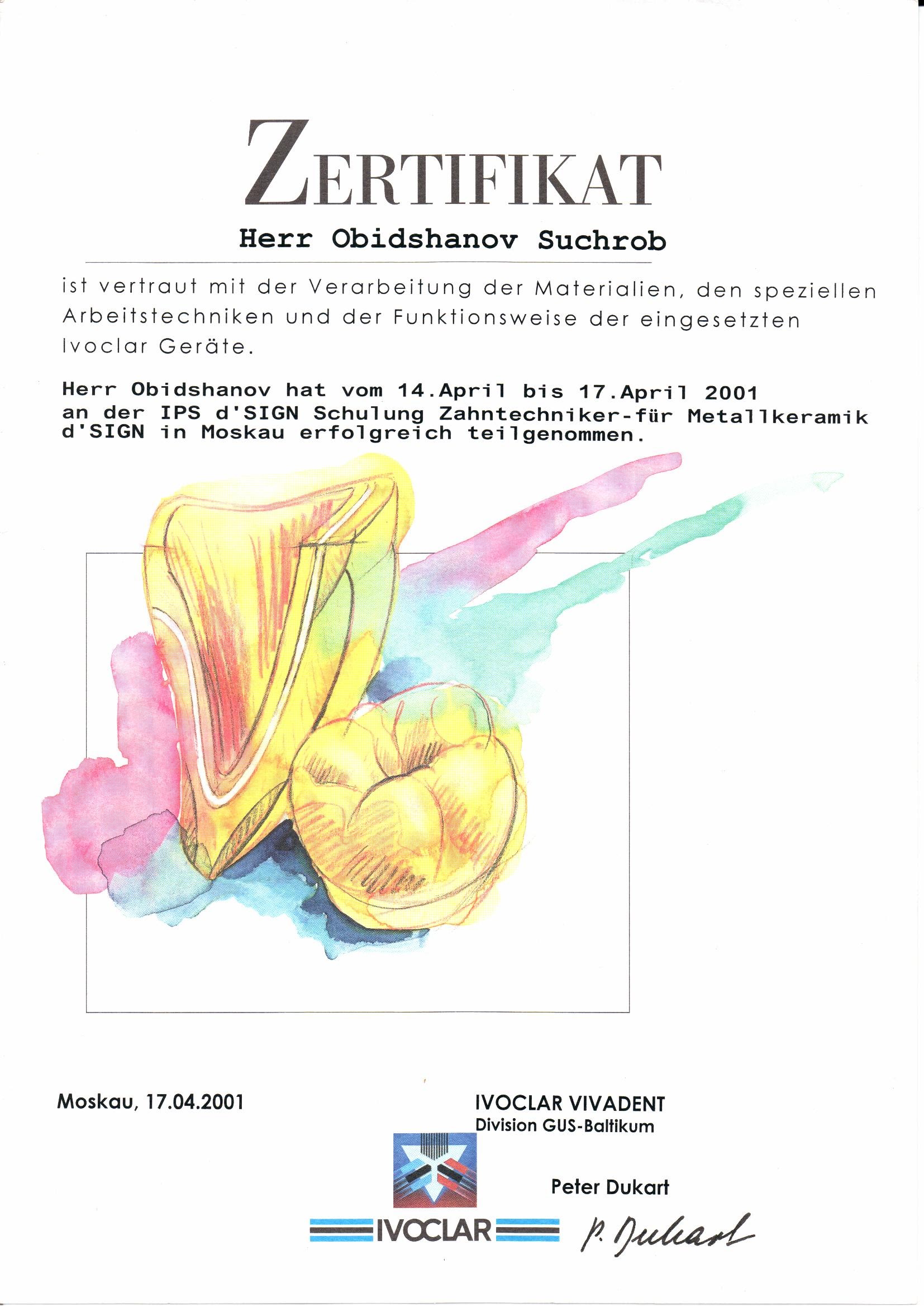 ZERTIFIKAT

Herr Obidshanov Suchrob

ist vertraut mit der Verarbeitung der Materialien, den speziellen Arbeitstechniken und der Funktionsweise der eingesetzten Ivoclar Geräte.

Herr Obidshanov hat vom 14.April bis 17.April 2001 an der IPS d'SIGN Schulung Zahntechniker-für Metallkeramik d'SIGN in Moskau erfolgreich teilgenommen.

Moskau, 17.04.2001

IVOCLAR VIVADENT
Division GUS-Baltikum

Peter Dukart

IVOCLAR

P. Dukart